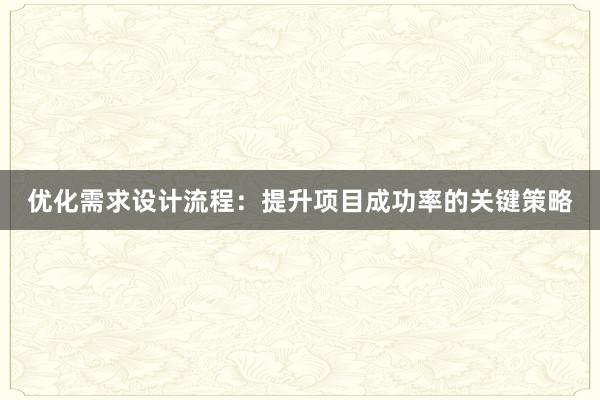 优化需求设计流程：提升项目成功率的关键策略